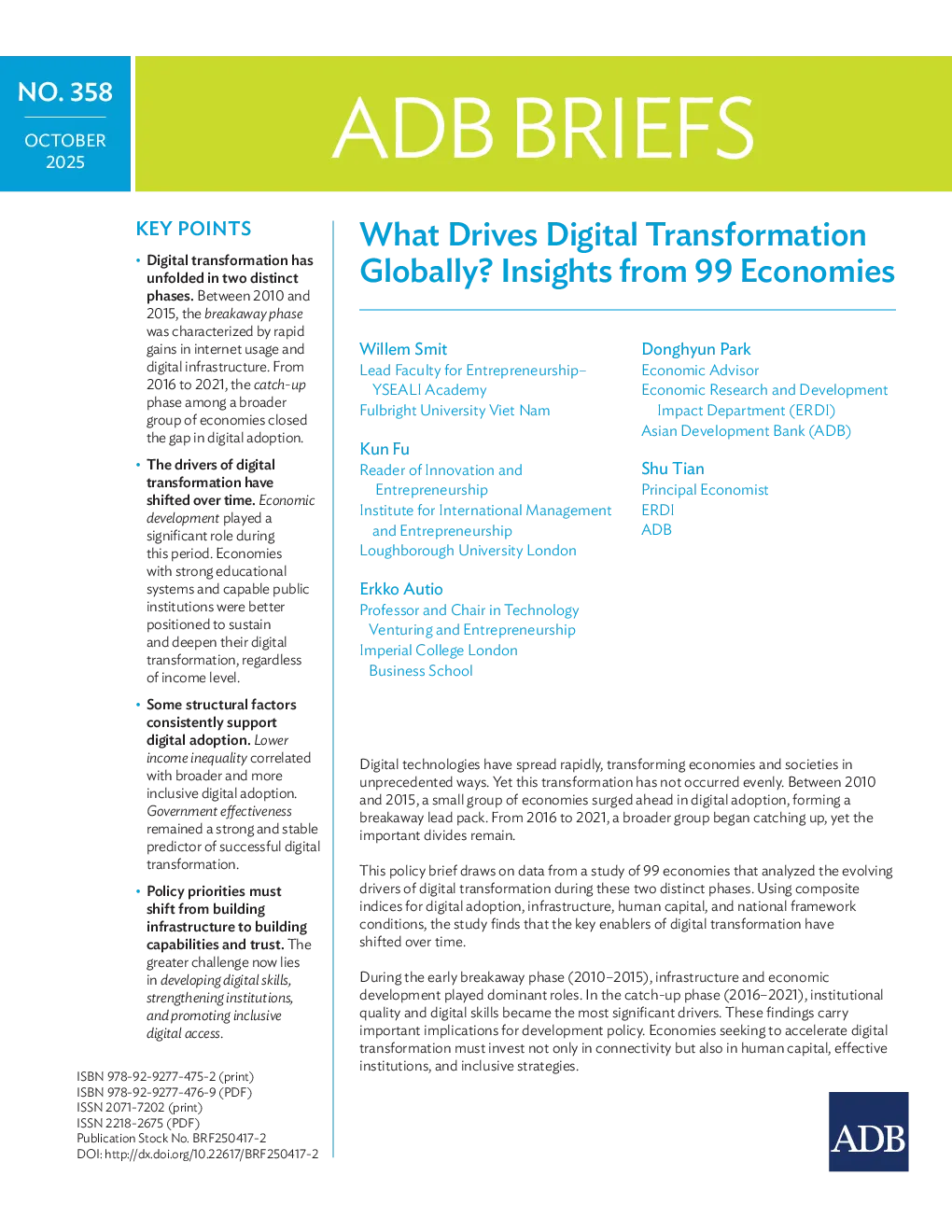 NO. 358

OCTOBER 2025

ADB BRIEFS

KEY POINTS

• Digital transformation has unfolded in two distinct phases. Between 2010 and 2015, the breakaway phase was characterized by rapid gains in internet usage and digital infrastructure. From 2016 to 2021, the catch-up phase among a broader group of economies closed the gap in digital adoption.

• The drivers of digital transformation have shifted over time. Economic development played a significant role during this period. Economies with strong educational systems and capable public institutions were better positioned to sustain and deepen their digital transformation, regardless of income level.

• Some structural factors consistently support digital adoption. Lower income inequality correlated with broader and more inclusive digital adoption. Government effectiveness remained a strong and stable predictor of successful digital transformation.

• Policy priorities must shift from building infrastructure to building capabilities and trust. The greater challenge now lies in developing digital skills, strengthening institutions, and promoting inclusive digital access.

ISBN 978-92-9277-475-2 (print)
ISBN 978-92-9277-476-9 (PDF)
ISSN 2071-7202 (print)
ISSN 2218-2675 (PDF)
Publication Stock No. BRF250417-2
DOI: http://dx.doi.org/10.22617/BRF250417-2

What Drives Digital Transformation Globally? Insights from 99 Economies

Willem Smit
Lead Faculty for Entrepreneurship–YSEALI Academy
Fulbright University Viet Nam

Kun Fu
Reader of Innovation and Entrepreneurship
Institute for International Management and Entrepreneurship
Loughborough University London

Erkko Autio
Professor and Chair in Technology Venturing and Entrepreneurship
Imperial College London Business School

Donghyun Park
Economic Advisor
Economic Research and Development Impact Department (ERDI)
Asian Development Bank (ADB)

Shu Tian
Principal Economist
ERDI
ADB

Digital technologies have spread rapidly, transforming economies and societies in unprecedented ways. Yet this transformation has not occurred evenly. Between 2010 and 2015, a small group of economies surged ahead in digital adoption, forming a breakaway lead pack. From 2016 to 2021, a broader group began catching up, yet the important divides remain.

This policy brief draws on data from a study of 99 economies that analyzed the evolving drivers of digital transformation during these two distinct phases. Using composite indices for digital adoption, infrastructure, human capital, and national framework conditions, the study finds that the key enablers of digital transformation have shifted over time.

During the early breakaway phase (2010–2015), infrastructure and economic development played dominant roles. In the catch-up phase (2016–2021), institutional quality and digital skills became the most significant drivers. These findings carry important implications for development policy. Economies seeking to accelerate digital transformation must invest not only in connectivity but also in human capital, effective institutions, and inclusive strategies.

ADB